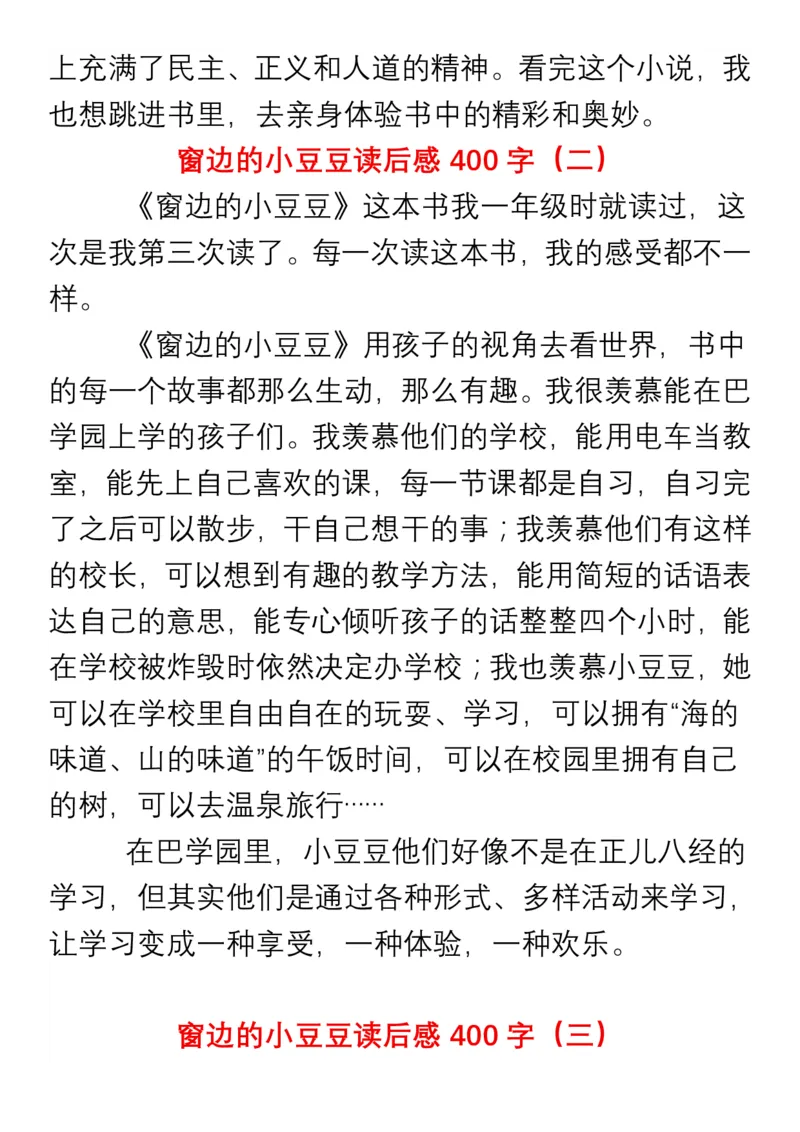 上充满了民主、正义和人道的精神。看完这个小说，我也想跳进书里，去亲身体验书中的精彩和奥妙。

窗边的小豆豆读后感 400 字（二）

《窗边的小豆豆》这本书我一年级时就读过，这次是我第三次读了。每一次读这本书，我的感受都不一样。

《窗边的小豆豆》用孩子的视角去看世界，书中的每一个故事都那么生动，那么有趣。我很羡慕能在巴学园上学的孩子们。我羡慕他们的学校，能用电车当教室，能先上自己喜欢的课，每一节课都是自习，自习完了之后可以散步，干自己想干的事；我羡慕他们有这样的校长，可以想到有趣的教学方法，能用简短的话语表达自己的意思，能专心倾听孩子的话整整四个小时，能在学校被炸毁时依然决定办学校；我也羡慕小豆豆，她可以在学校里自由自在的玩耍、学习，可以拥有“海的味道、山的味道”的午饭时间，可以在校园里拥有自己的树，可以去温泉旅行……

在巴学园里，小豆豆他们好像不是在正儿八经的学习，但其实他们是通过各种形式、多样活动来学习，让学习变成一种享受，一种体验，一种欢乐。

窗边的小豆豆读后感 400 字（三）